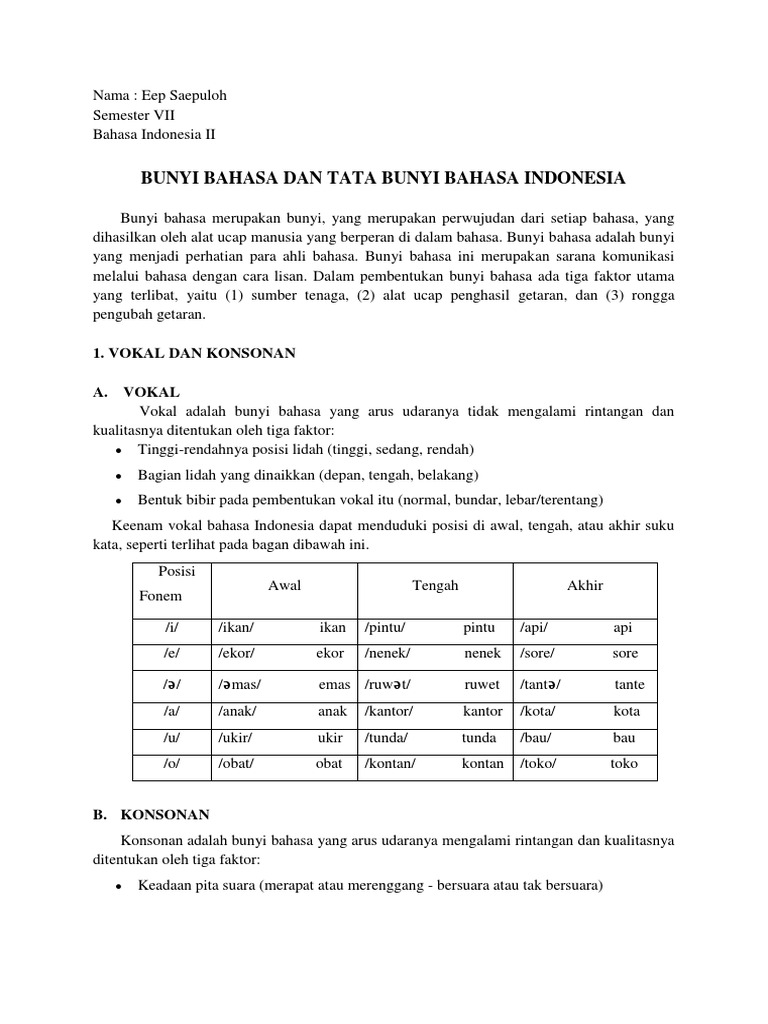 Nama : Eep Saepuloh
Semester VII
Bahasa Indonesia II

BUNYI BAHASA DAN TATA BUNYI BAHASA INDONESIA

Bunyi bahasa merupakan bunyi, yang merupakan perwujudan dari setiap bahasa, yang dihasilkan oleh alat ucap manusia yang berperan di dalam bahasa. Bunyi bahasa adalah bunyi yang menjadi perhatian para ahli bahasa. Bunyi bahasa ini merupakan sarana komunikasi melalui bahasa dengan cara lisan. Dalam pembentukan bunyi bahasa ada tiga faktor utama yang terlibat, yaitu (1) sumber tenaga, (2) alat ucap penghasil getaran, dan (3) rongga pengubah getaran.

1. VOKAL DAN KONSONAN

A. VOKAL

Vokal adalah bunyi bahasa yang arus udaranya tidak mengalami rintangan dan kualitasnya ditentukan oleh tiga faktor:
• Tinggi-rendahnya posisi lidah (tinggi, sedang, rendah)
• Bagian lidah yang dinaikkan (depan, tengah, belakang)
• Bentuk bibir pada pembentukan vokal itu (normal, bundar, lebar/terentang)

Keenam vokal bahasa Indonesia dapat menduduki posisi di awal, tengah, atau akhir suku kata, seperti terlihat pada bagan dibawah ini.

| Posisi Fonem | Awal | Tengah | Akhir |
|---|---|---|---|
| /i/ | /ikan/ ikan | /pintu/ pintu | /api/ api |
| /e/ | /ekor/ ekor | /nenek/ nenek | /sore/ sore |
| /ə/ | /əmas/ emas | /ruwət/ ruwet | /tantə/ tante |
| /a/ | /anak/ anak | /kantor/ kantor | /kota/ kota |
| /u/ | /ukir/ ukir | /tunda/ tunda | /bau/ bau |
| /o/ | /obat/ obat | /kontan/ kontan | /toko/ toko |

B. KONSONAN

Konsonan adalah bunyi bahasa yang arus udaranya mengalami rintangan dan kualitasnya ditentukan oleh tiga faktor:
• Keadaan pita suara (merapat atau merenggang - bersuara atau tak bersuara)